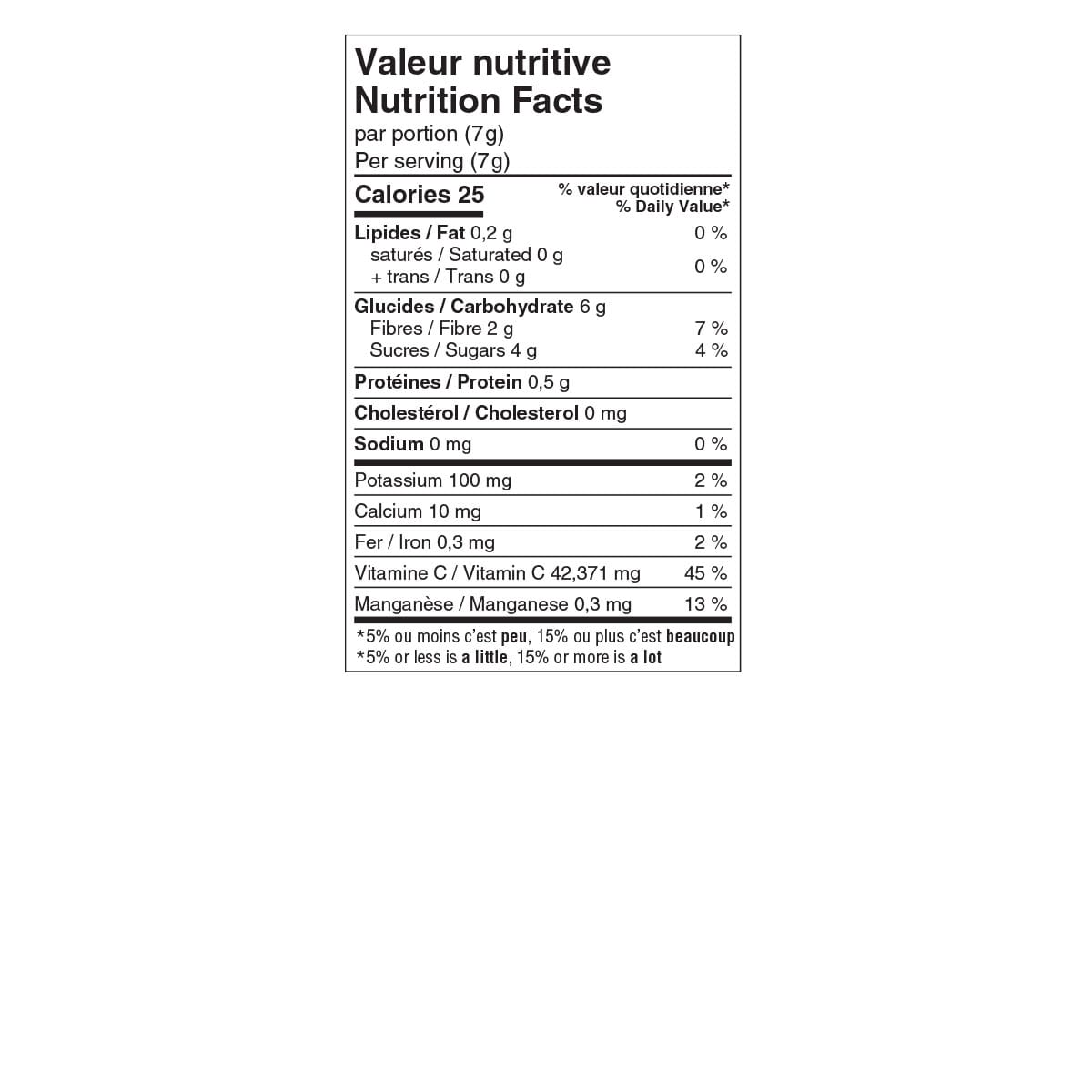 Valeur nutritive
Nutrition Facts
par portion (7g)
Per serving (7g)

| Calories 25 | % valeur quotidienne* % Daily Value* |
|---|---|
| Lipides / Fat 0,2 g | 0 % |
| saturés / Saturated 0 g + trans / Trans 0 g | 0 % |
| Glucides / Carbohydrate 6 g | |
| Fibres / Fibre 2 g | 7 % |
| Sucres / Sugars 4 g | 4 % |
| Protéines / Protein 0,5 g | |
| Cholestérol / Cholesterol 0 mg | |
| Sodium 0 mg | 0 % |
| Potassium 100 mg | 2 % |
| Calcium 10 mg | 1 % |
| Fer / Iron 0,3 mg | 2 % |
| Vitamine C / Vitamin C 42,371 mg | 45 % |
| Manganèse / Manganese 0,3 mg | 13 % |

*5% ou moins c'est peu, 15% ou plus c'est beaucoup
*5% or less is a little, 15% or more is a lot